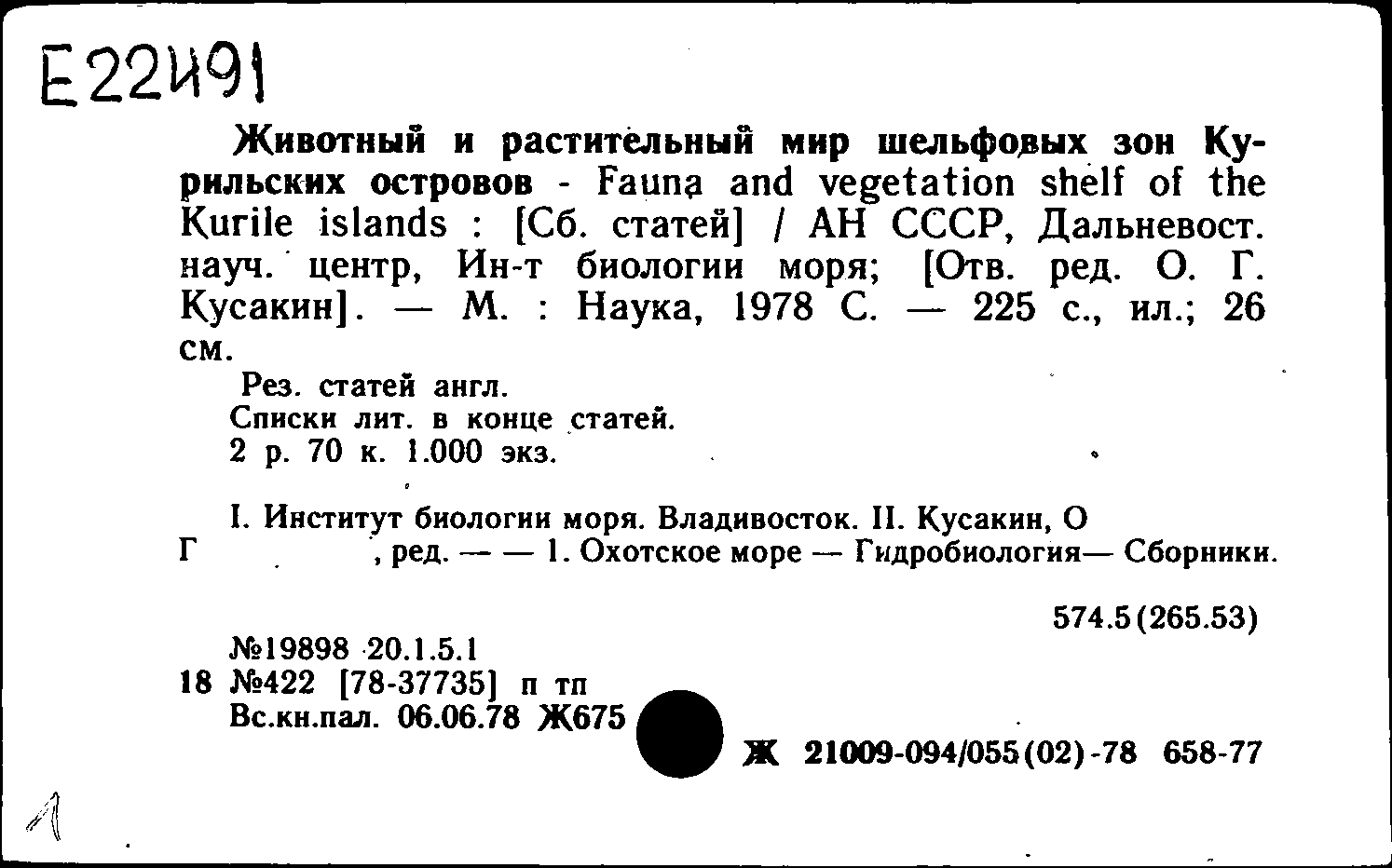 Е22И91

Животный и растительный мир шельфовых зон Курильских островов - Fauna and vegetation shelf of the Kurile islands : [Сб. статей] / АН СССР, Дальневост. науч. центр, Ин-т биологии моря; [Отв. ред. О. Г. Кусакин]. — М. : Наука, 1978 С. — 225 с., ил.; 26 см.

Рез. статей англ.
Списки лит. в конце статей.
2 р. 70 к. 1.000 экз.

I. Институт биологии моря. Владивосток. II. Кусакин, О Г , ред. — — 1. Охотское море — Гидробиология— Сборники.

574.5(265.53)

№19898 20.1.5.1
18 №422 [78-37735] п тп
Вс.кн.пал. 06.06.78 Ж675

Ж 21009-094/055(02)-78 658-77

1